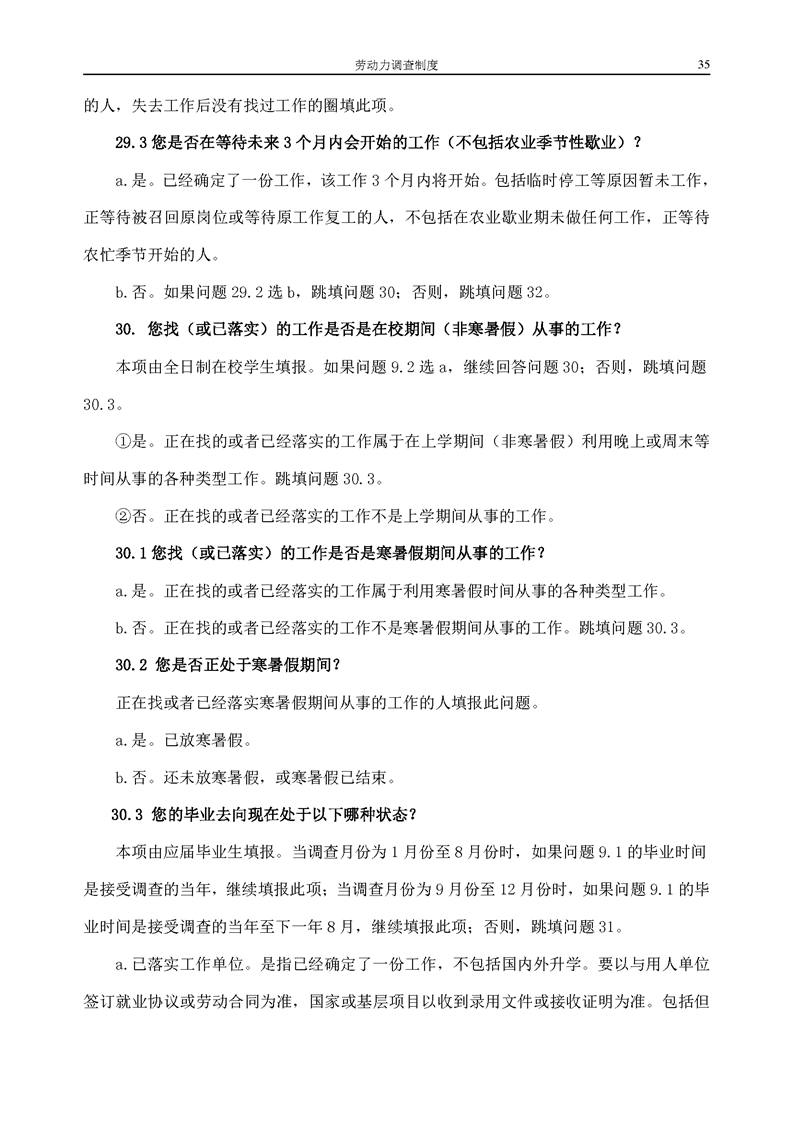 劳动力调查制度 35

的人，失去工作后没有找过工作的圈填此项。

29.3 您是否在等待未来 3 个月内会开始的工作（不包括农业季节性歇业）？

a.是。已经确定了一份工作，该工作 3 个月内将开始。包括临时停工等原因暂未工作，正等待被召回原岗位或等待原工作复工的人，不包括在农业歇业期未做任何工作，正等待农忙季节开始的人。

b.否。如果问题 29.2 选 b，跳填问题 30；否则，跳填问题 32。

30. 您找（或已落实）的工作是否是在校期间（非寒暑假）从事的工作？

本项由全日制在校学生填报。如果问题 9.2 选 a，继续回答问题 30；否则，跳填问题 30.3。

①是。正在找的或者已经落实的工作属于在上学期间（非寒暑假）利用晚上或周末等时间从事的各种类型工作。跳填问题 30.3。

②否。正在找的或者已经落实的工作不是上学期间从事的工作。

30.1 您找（或已落实）的工作是否是寒暑假期间从事的工作？

a.是。正在找的或者已经落实的工作属于利用寒暑假时间从事的各种类型工作。

b.否。正在找的或者已经落实的工作不是寒暑假期间从事的工作。跳填问题 30.3。

30.2 您是否正处于寒暑假期间？

正在找或者已经落实寒暑假期间从事的工作的人填报此问题。

a.是。已放寒暑假。

b.否。还未放寒暑假，或寒暑假已结束。

30.3 您的毕业去向现在处于以下哪种状态？

本项由应届毕业生填报。当调查月份为 1 月份至 8 月份时，如果问题 9.1 的毕业时间是接受调查的当年，继续填报此项；当调查月份为 9 月份至 12 月份时，如果问题 9.1 的毕业时间是接受调查的当年至下一年 8 月，继续填报此项；否则，跳填问题 31。

a.已落实工作单位。是指已经确定了一份工作，不包括国内外升学。要以与用人单位签订就业协议或劳动合同为准，国家或基层项目以收到录用文件或接收证明为准。包括但